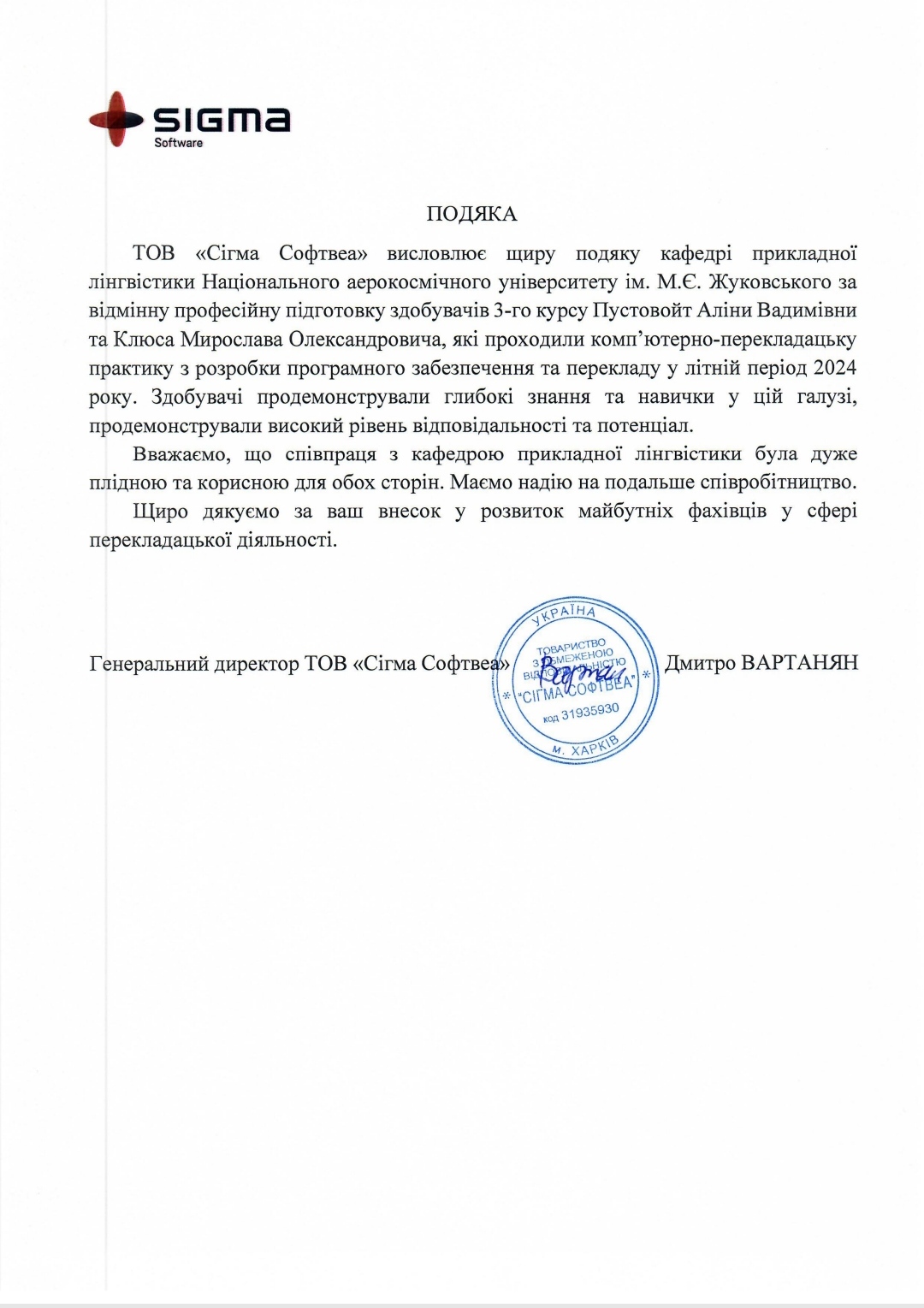 SIGMA
Software

ПОДЯКА

ТОВ «Сігма Софтвеа» висловлює щиру подяку кафедрі прикладної лінгвістики Національного аерокосмічного університету ім. М.Є. Жуковського за відмінну професійну підготовку здобувачів 3-го курсу Пустовойт Аліни Вадимівни та Клюса Мирослава Олександровича, які проходили комп'ютерно-перекладацьку практику з розробки програмного забезпечення та перекладу у літній період 2024 року. Здобувачі продемонстрували глибокі знання та навички у цій галузі, продемонстрували високий рівень відповідальності та потенціал.

Вважаємо, що співпраця з кафедрою прикладної лінгвістики була дуже плідною та корисною для обох сторін. Маємо надію на подальше співробітництво.

Щиро дякуємо за ваш внесок у розвиток майбутніх фахівців у сфері перекладацької діяльності.

Генеральний директор ТОВ «Сігма Софтвеа»

УКРАЇНА
ТОВАРИСТВО З ОБМЕЖЕНОЮ ВІДПОВІДАЛЬНІСТЮ
"СІГМА СОФТВЕА"
код 31935930
м. ХАРКІВ

Дмитро ВАРТАНЯН